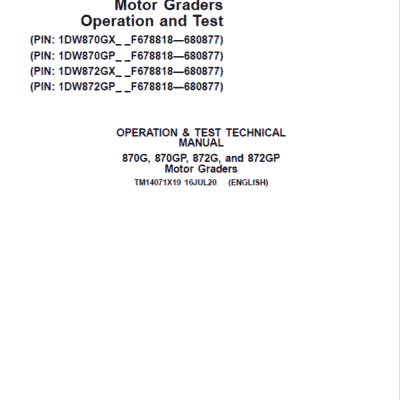 Motor Graders
Operation and Test

(PIN: 1DW870GX_ _F678818—680877)
(PIN: 1DW870GP_ _F678818—680877)
(PIN: 1DW872GX_ _F678818—680877)
(PIN: 1DW872GP_ _F678818—680877)

OPERATION & TEST TECHNICAL MANUAL

870G, 870GP, 872G, and 872GP Motor Graders

TM14071X19 16JUL20 (ENGLISH)